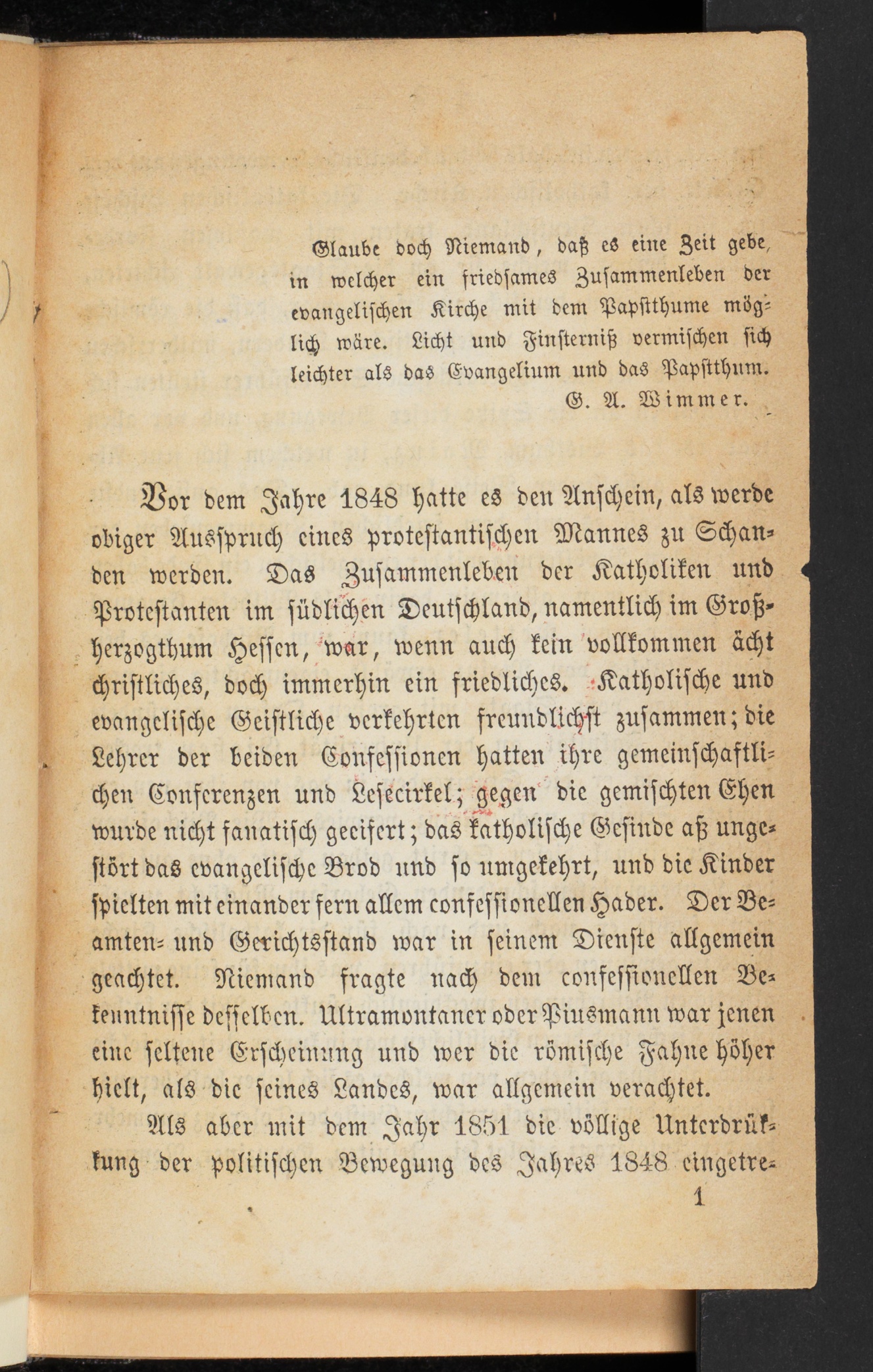 Glaube doch Niemand, daß es eine Zeit gebe, in welcher ein friedſames Zuſammenleben der evangeliſchen Kirche mit dem Papſtthume möglich wäre. Licht und Finſterniß vermiſchen ſich leichter als das Evangelium und das Papſtthum.
G. A. Wimmer.

Vor dem Jahre 1848 hatte es den Anſchein, als werde obiger Ausſpruch eines proteſtantiſchen Mannes zu Schanden werden. Das Zuſammenleben der Katholiken und Proteſtanten im ſüdlichen Deutſchland, namentlich im Großherzogthum Heſſen, war, wenn auch kein vollkommen ächt chriſtliches, doch immerhin ein friedliches. Katholiſche und evangeliſche Geiſtliche verkehrten freundlichſt zuſammen; die Lehrer der beiden Confeſſionen hatten ihre gemeinſchaftlichen Conferenzen und Leſecirkel; gegen die gemiſchten Ehen wurde nicht fanatiſch geeifert; das katholiſche Geſinde aß ungeſtört das evangeliſche Brod und ſo umgekehrt, und die Kinder ſpielten mit einander fern allem confeſſionellen Hader. Der Beamten- und Gerichtsſtand war in ſeinem Dienſte allgemein geachtet. Niemand fragte nach dem confeſſionellen Bekenntniſſe deſſelben. Ultramontaner oder Piusmann war jenen eine ſeltene Erſcheinung und wer die römiſche Fahne höher hielt, als die ſeines Landes, war allgemein verachtet.

Als aber mit dem Jahr 1851 die völlige Unterdrükkung der politiſchen Bewegung des Jahres 1848 eingetre-

1